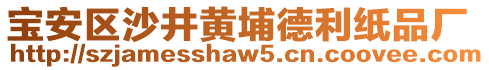 宝安区沙井黄埔德利纸品厂
http://szjamesshaw5.cn.coovee.com